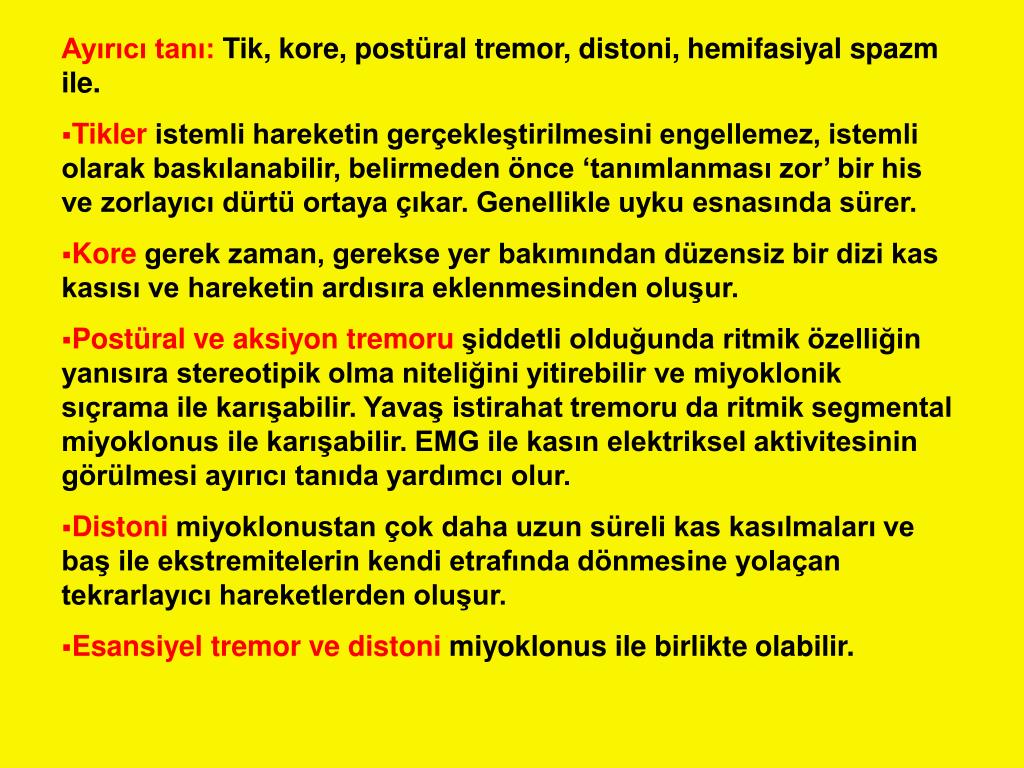 Ayırıcı tanı: Tik, kore, postüral tremor, distoni, hemifasiyal spazm ile.

▪Tikler istemli hareketin gerçekleştirilmesini engellemez, istemli olarak baskılanabilir, belirmeden önce ‘tanımlanması zor’ bir his ve zorlayıcı dürtü ortaya çıkar. Genellikle uyku esnasında sürer.

▪Kore gerek zaman, gerekse yer bakımından düzensiz bir dizi kas kasısı ve hareketin ardısıra eklenmesinden oluşur.

▪Postüral ve aksiyon tremoru şiddetli olduğunda ritmik özelliğin yanısıra stereotipik olma niteliğini yitirebilir ve miyoklonik sıçrama ile karışabilir. Yavaş istirahat tremoru da ritmik segmental miyoklonus ile karışabilir. EMG ile kasın elektriksel aktivitesinin görülmesi ayırıcı tanıda yardımcı olur.

▪Distoni miyoklonustan çok daha uzun süreli kas kasılmaları ve baş ile ekstremitelerin kendi etrafında dönmesine yolaçan tekrarlayıcı hareketlerden oluşur.

▪Esansiyel tremor ve distoni miyoklonus ile birlikte olabilir.